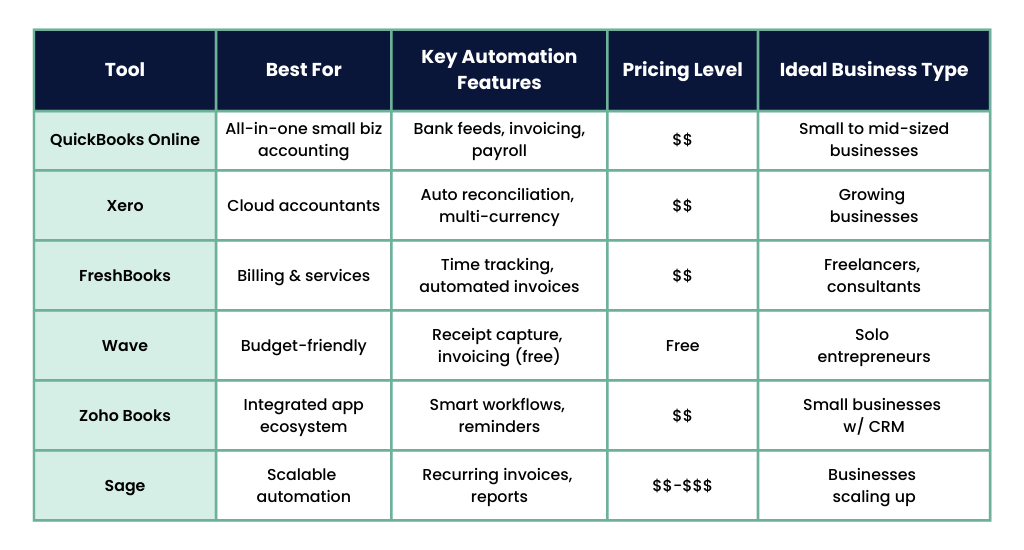 | Tool | Best For | Key Automation Features | Pricing Level | Ideal Business Type |
|---|---|---|---|---|
| QuickBooks Online | All-in-one small biz accounting | Bank feeds, invoicing, payroll | \$\$ | Small to mid-sized businesses |
| Xero | Cloud accountants | Auto reconciliation, multi-currency | \$\$ | Growing businesses |
| FreshBooks | Billing & services | Time tracking, automated invoices | \$\$ | Freelancers, consultants |
| Wave | Budget-friendly | Receipt capture, invoicing (free) | Free | Solo entrepreneurs |
| Zoho Books | Integrated app ecosystem | Smart workflows, reminders | \$\$ | Small businesses w/ CRM |
| Sage | Scalable automation | Recurring invoices, reports | \$\$-\$\$\$ | Businesses scaling up |